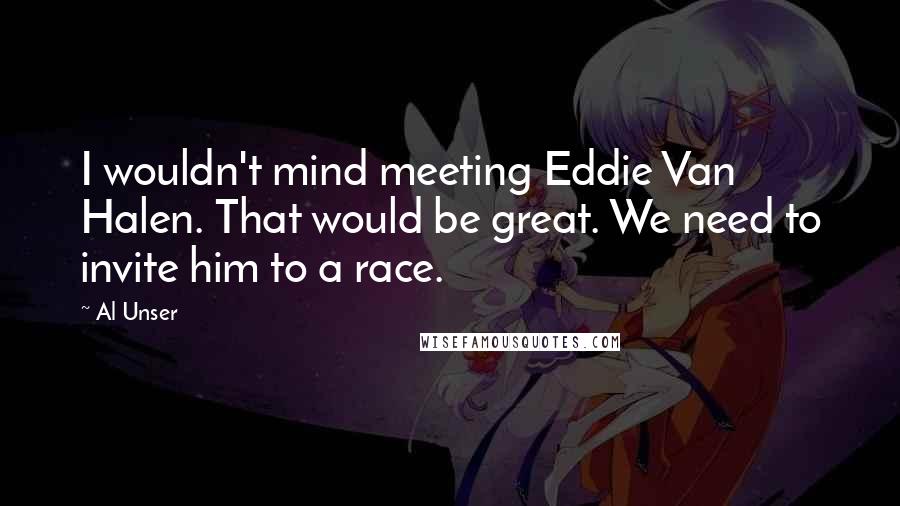 I wouldn't mind meeting Eddie Van Halen. That would be great. We need to invite him to a race.

~ Al Unser

WISEFAMOUSQUOTES.COM